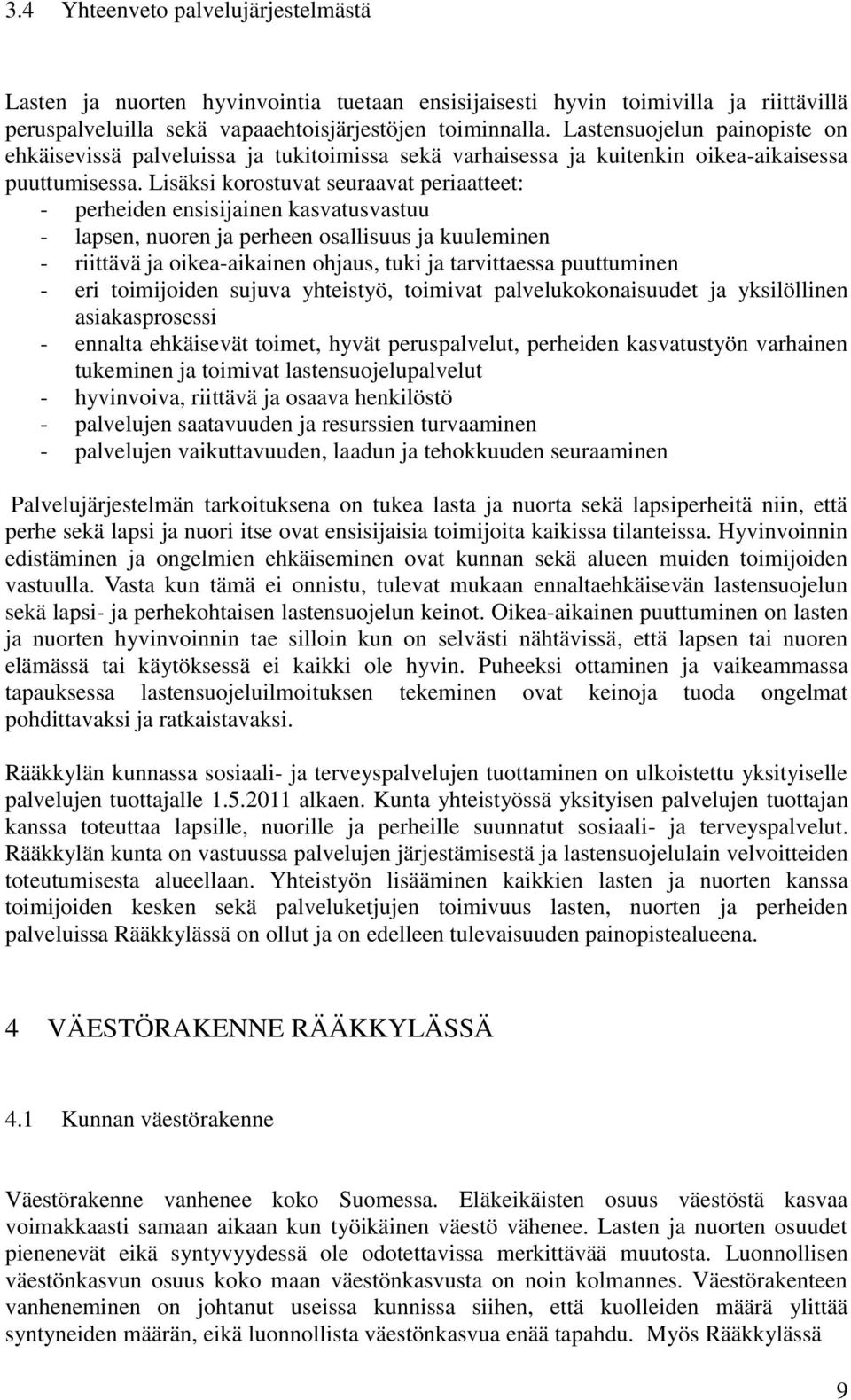 3.4 Yhteenveto palvelujärjestelmästä

Lasten ja nuorten hyvinvointia tuetaan ensisijaisesti hyvin toimivilla ja riittävillä peruspalveluilla sekä vapaaehtoisjärjestöjen toiminnalla. Lastensuojelun painopiste on ehkäisevissä palveluissa ja tukitoimissa sekä varhaisessa ja kuitenkin oikea-aikaisessa puuttumisessa. Lisäksi korostuvat seuraavat periaatteet:
- perheiden ensisijainen kasvatusvastuu
- lapsen, nuoren ja perheen osallisuus ja kuuleminen
- riittävä ja oikea-aikainen ohjaus, tuki ja tarvittaessa puuttuminen
- eri toimijoiden sujuva yhteistyö, toimivat palvelukokonaisuudet ja yksilöllinen asiakasprosessi
- ennalta ehkäisevät toimet, hyvät peruspalvelut, perheiden kasvatustyön varhainen tukeminen ja toimivat lastensuojelupalvelut
- hyvinvoiva, riittävä ja osaava henkilöstö
- palvelujen saatavuuden ja resurssien turvaaminen
- palvelujen vaikuttavuuden, laadun ja tehokkuuden seuraaminen

Palvelujärjestelmän tarkoituksena on tukea lasta ja nuorta sekä lapsiperheitä niin, että perhe sekä lapsi ja nuori itse ovat ensisijaisia toimijoita kaikissa tilanteissa. Hyvinvoinnin edistäminen ja ongelmien ehkäiseminen ovat kunnan sekä alueen muiden toimijoiden vastuulla. Vasta kun tämä ei onnistu, tulevat mukaan ennaltaehkäisevän lastensuojelun sekä lapsi- ja perhekohtaisen lastensuojelun keinot. Oikea-aikainen puuttuminen on lasten ja nuorten hyvinvoinnin tae silloin kun on selvästi nähtävissä, että lapsen tai nuoren elämässä tai käytöksessä ei kaikki ole hyvin. Puheeksi ottaminen ja vaikeammassa tapauksessa lastensuojeluilmoituksen tekeminen ovat keinoja tuoda ongelmat pohdittavaksi ja ratkaistavaksi.

Rääkkylän kunnassa sosiaali- ja terveyspalvelujen tuottaminen on ulkoistettu yksityiselle palvelujen tuottajalle 1.5.2011 alkaen. Kunta yhteistyössä yksityisen palvelujen tuottajan kanssa toteuttaa lapsille, nuorille ja perheille suunnatut sosiaali- ja terveyspalvelut. Rääkkylän kunta on vastuussa palvelujen järjestämisestä ja lastensuojelulain velvoitteiden toteutumisesta alueellaan. Yhteistyön lisääminen kaikkien lasten ja nuorten kanssa toimijoiden kesken sekä palveluketjujen toimivuus lasten, nuorten ja perheiden palveluissa Rääkkylässä on ollut ja on edelleen tulevaisuuden painopistealueena.

4 VÄESTÖRAKENNE RÄÄKKYLÄSSÄ

4.1 Kunnan väestörakenne

Väestörakenne vanhenee koko Suomessa. Eläkeikäisten osuus väestöstä kasvaa voimakkaasti samaan aikaan kun työikäinen väestö vähenee. Lasten ja nuorten osuudet pienenevät eikä syntyvyydessä ole odotettavissa merkittävää muutosta. Luonnollisen väestönkasvun osuus koko maan väestönkasvusta on noin kolmannes. Väestörakenteen vanheneminen on johtanut useissa kunnissa siihen, että kuolleiden määrä ylittää syntyneiden määrän, eikä luonnollista väestönkasvua enää tapahdu. Myös Rääkkylässä

9